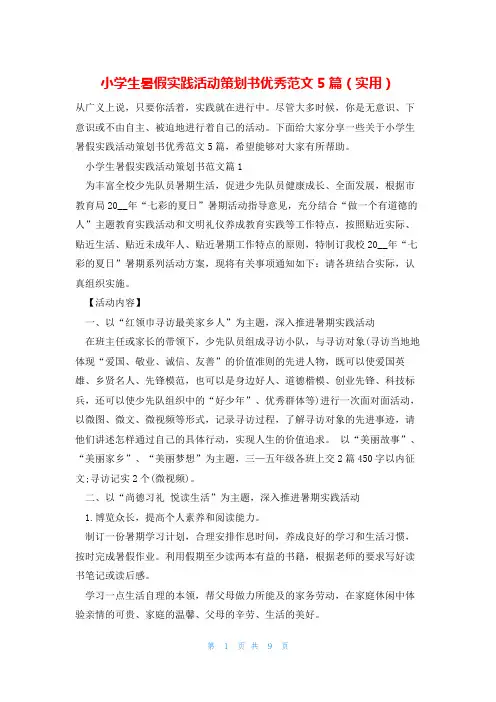 小学生暑假实践活动策划书优秀范文 5 篇（实用）

从广义上说，只要你活着，实践就在进行中。尽管大多时候，你是无意识、下意识或不由自主、被迫地进行着自己的活动。下面给大家分享一些关于小学生暑假实践活动策划书优秀范文 5 篇，希望能够对大家有所帮助。

小学生暑假实践活动策划书范文篇 1

为丰富全校少先队员暑期生活，促进少先队员健康成长、全面发展，根据市教育局 20__年“七彩的夏日”暑期活动指导意见，充分结合“做一个有道德的人”主题教育实践活动和文明礼仪养成教育实践等工作特点，按照贴近实际、贴近生活、贴近未成年人、贴近暑期工作特点的原则，特制订我校 20__年“七彩的夏日”暑期系列活动方案，现将有关事项通知如下：请各班结合实际，认真组织实施。

【活动内容】

一、以“红领巾寻访最美家乡人”为主题，深入推进暑期实践活动

在班主任或家长的带领下，少先队员组成寻访小队，与寻访对象(寻访当地地体现“爱国、敬业、诚信、友善”的价值准则的先进人物，既可以使爱国英雄、乡贤名人、先锋模范，也可以是身边好人、道德楷模、创业先锋、科技标兵，还可以使少先队组织中的“好少年”、优秀群体等)进行一次面对面活动，以微图、微文、微视频等形式，记录寻访过程，了解寻访对象的先进事迹，请他们讲述怎样通过自己的具体行动，实现人生的价值追求。 以“美丽故事”、“美丽家乡”、“美丽梦想”为主题，三—五年级各班上交 2 篇 450 字以内征文;寻访记实 2 个(微视频)。

二、以“尚德习礼 悦读生活”为主题，深入推进暑期实践活动

1.博览众长，提高个人素养和阅读能力。

制订一份暑期学习计划，合理安排作息时间，养成良好的学习和生活习惯，按时完成暑假作业。利用假期至少读两本有益的书籍，根据老师的要求写好读书笔记或读后感。

学习一点生活自理的本领，帮父母做力所能及的家务劳动，在家庭休闲中体验亲情的可贵、家庭的温馨、父母的辛劳、生活的美好。

第 1 页 共 9 页